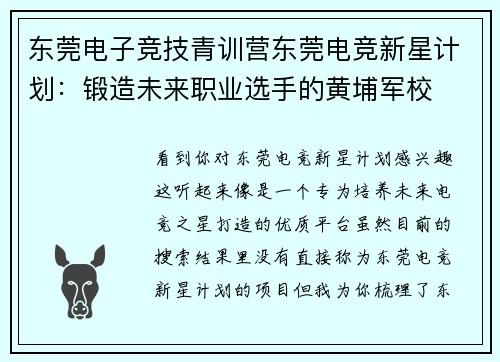 东莞电子竞技青训营东莞电竞新星计划：锻造未来职业选手的黄埔军校

看到你对东莞电竞新星计划感兴趣这听起来像是一个专为培养未来电竞之星打造的优质平台虽然目前的搜索结果里没有直接称为东莞电竞新星计划的项目但我为你梳理了东